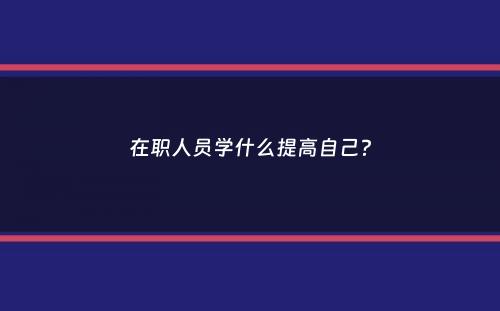 在职人员学什么提高自己?